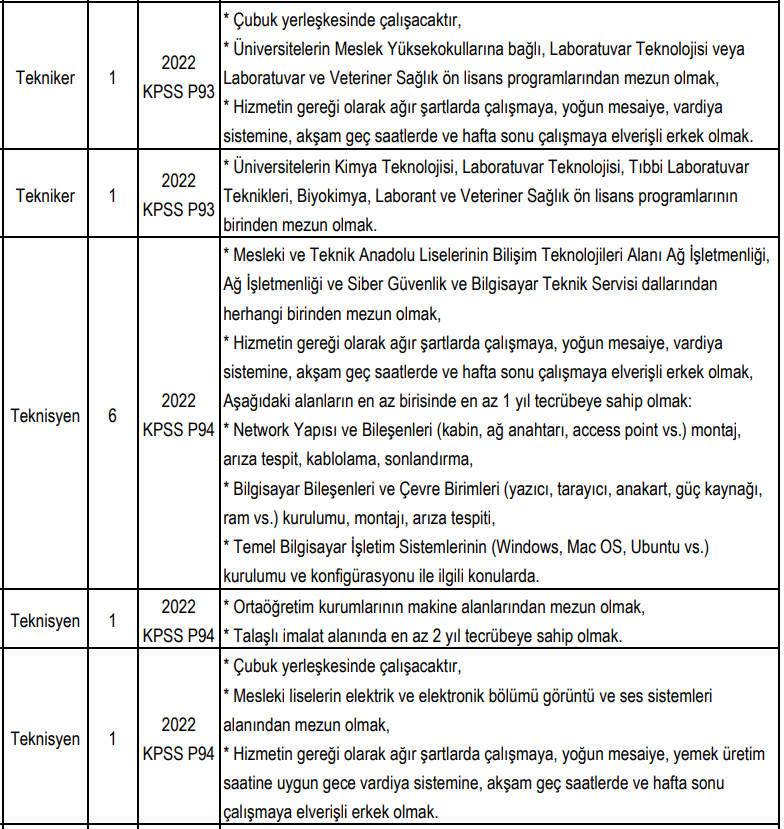 | | | | |
|---|---|---|---|
| Tekniker | 1 | 2022 KPSS P93 | * Çubuk yerleşkesinde çalışacaktır, * Üniversitelerin Meslek Yüksekokullarına bağlı, Laboratuvar Teknolojisi veya Laboratuvar ve Veteriner Sağlık ön lisans programlarından mezun olmak, * Hizmetin gereği olarak ağır şartlarda çalışmaya, yoğun mesaiye, vardiya sistemine, akşam geç saatlerde ve hafta sonu çalışmaya elverişli erkek olmak. |
| Tekniker | 1 | 2022 KPSS P93 | * Üniversitelerin Kimya Teknolojisi, Laboratuvar Teknolojisi, Tıbbi Laboratuvar Teknikleri, Biyokimya, Laborant ve Veteriner Sağlık ön lisans programlarının birinden mezun olmak. |
| Teknisyen | 6 | 2022 KPSS P94 | * Mesleki ve Teknik Anadolu Liselerinin Bilişim Teknolojileri Alanı Ağ İşletmenliği, Ağ İşletmenliği ve Siber Güvenlik ve Bilgisayar Teknik Servisi dallarından herhangi birinden mezun olmak, * Hizmetin gereği olarak ağır şartlarda çalışmaya, yoğun mesaiye, vardiya sistemine, akşam geç saatlerde ve hafta sonu çalışmaya elverişli erkek olmak, Aşağıdaki alanların en az birisinde en az 1 yıl tecrübeye sahip olmak: * Network Yapısı ve Bileşenleri (kabin, ağ anahtarı, access point vs.) montaj, arıza tespit, kablolama, sonlandırma, * Bilgisayar Bileşenleri ve Çevre Birimleri (yazıcı, tarayıcı, anakart, güç kaynağı, ram vs.) kurulumu, montajı, arıza tespiti, * Temel Bilgisayar İşletim Sistemlerinin (Windows, Mac OS, Ubuntu vs.) kurulumu ve konfigürasyonu ile ilgili konularda. |
| Teknisyen | 1 | 2022 KPSS P94 | * Ortaöğretim kurumlarının makine alanlarından mezun olmak, * Talaşlı imalat alanında en az 2 yıl tecrübeye sahip olmak. |
| Teknisyen | 1 | 2022 KPSS P94 | * Çubuk yerleşkesinde çalışacaktır, * Mesleki liselerin elektrik ve elektronik bölümü görüntü ve ses sistemleri alanından mezun olmak, * Hizmetin gereği olarak ağır şartlarda çalışmaya, yoğun mesaiye, yemek üretim saatine uygun gece vardiya sistemine, akşam geç saatlerde ve hafta sonu çalışmaya elverişli erkek olmak. |